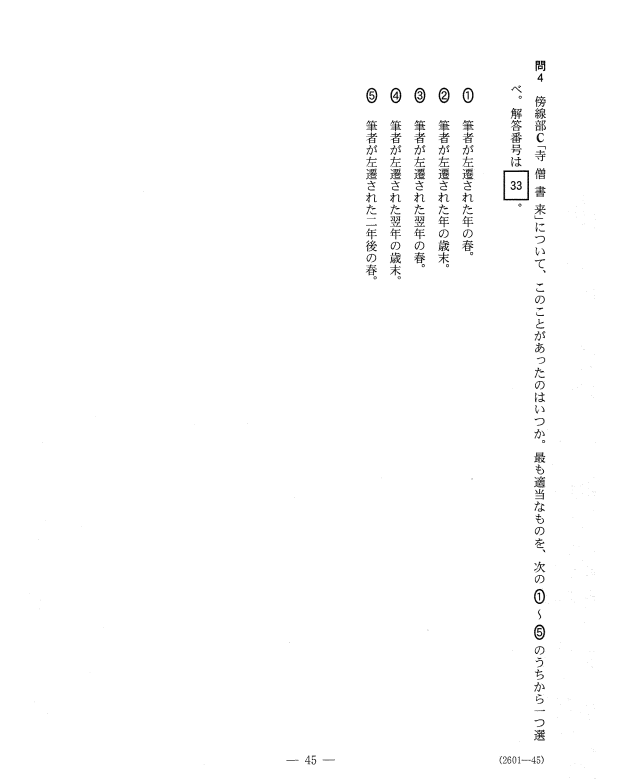 問4 傍線部C「寺 僧 書 来」について、このことがあったのはいつか。最も適当なものを、次の①～⑤のうちから一つ選べ。解答番号は 33 。

① 筆者が左遷された年の春。
② 筆者が左遷された年の歳末。
③ 筆者が左遷された翌年の春。
④ 筆者が左遷された翌年の歳末。
⑤ 筆者が左遷された二年後の春。

— 45 —

(2601—45)